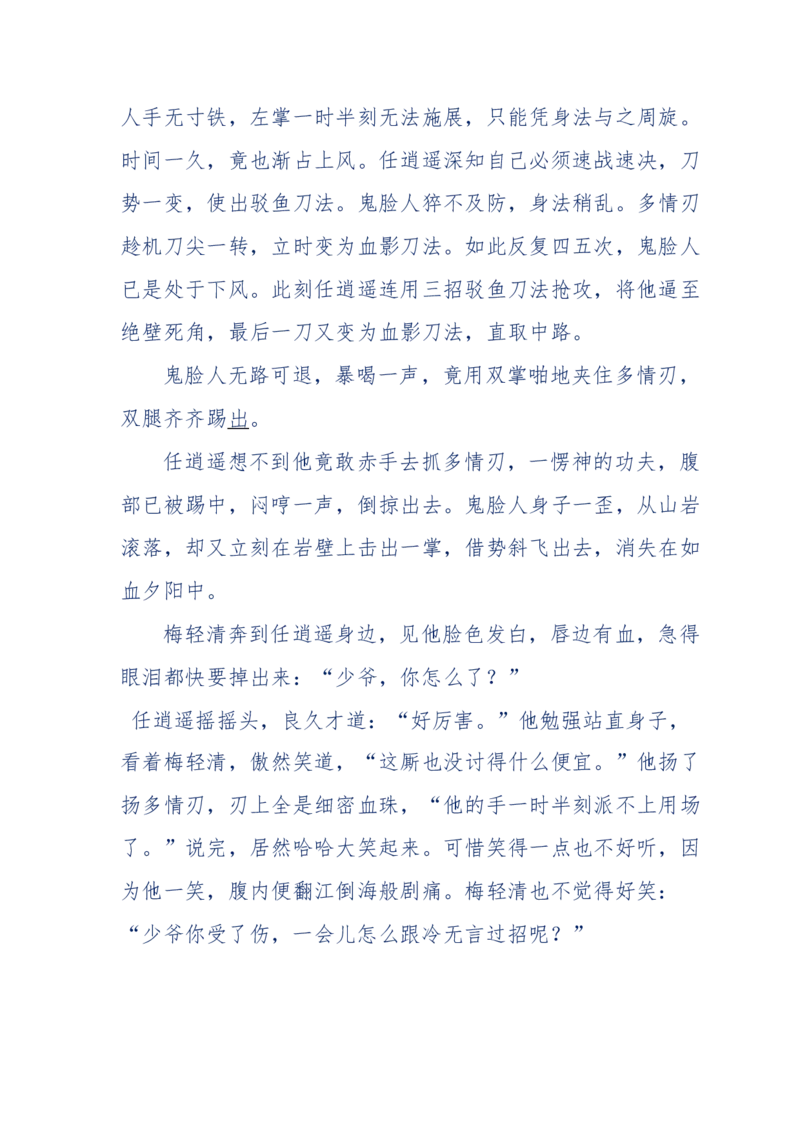 人手无寸铁，左掌一时半刻无法施展，只能凭身法与之周旋。时间一久，竟也渐占上风。任逍遥深知自己必须速战速决，刀势一变，使出驳鱼刀法。鬼脸人猝不及防，身法稍乱。多情刃趁机刀尖一转，立时变为血影刀法。如此反复四五次，鬼脸人已是处于下风。此刻任逍遥连用三招驳鱼刀法抢攻，将他逼至绝壁死角，最后一刀又变为血影刀法，直取中路。

鬼脸人无路可退，暴喝一声，竟用双掌啪地夹住多情刃，双腿齐齐踢出。

任逍遥想不到他竟敢赤手去抓多情刃，一愣神的功夫，腹部已被踢中，闷哼一声，倒掠出去。鬼脸人身子一歪，从山岩滚落，却又立刻在岩壁上击出一掌，借势斜飞出去，消失在如血夕阳中。

梅轻清奔到任逍遥身边，见他脸色发白，唇边有血，急得眼泪都快要掉出来：“少爷，你怎么了？”

任逍遥摇摇头，良久才道：“好厉害。”他勉强站直身子，看着梅轻清，傲然笑道，“这厮也没讨得什么便宜。”他扬了扬多情刃，刃上全是细密血珠，“他的手一时半刻派不上用场了。”说完，居然哈哈大笑起来。可惜笑得一点也不好听，因为他一笑，腹内便翻江倒海般剧痛。梅轻清也不觉得好笑：“少爷你受了伤，一会儿怎么跟冷无言过招呢？”